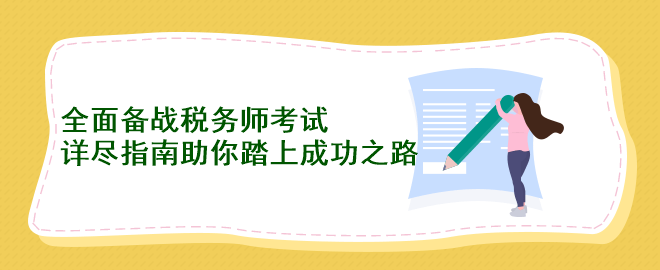 全面备战税务师考试
详尽指南助你踏上成功之路